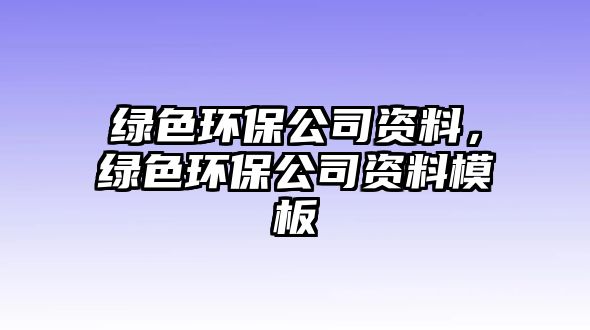 绿色环保公司资料，绿色环保公司资料模板